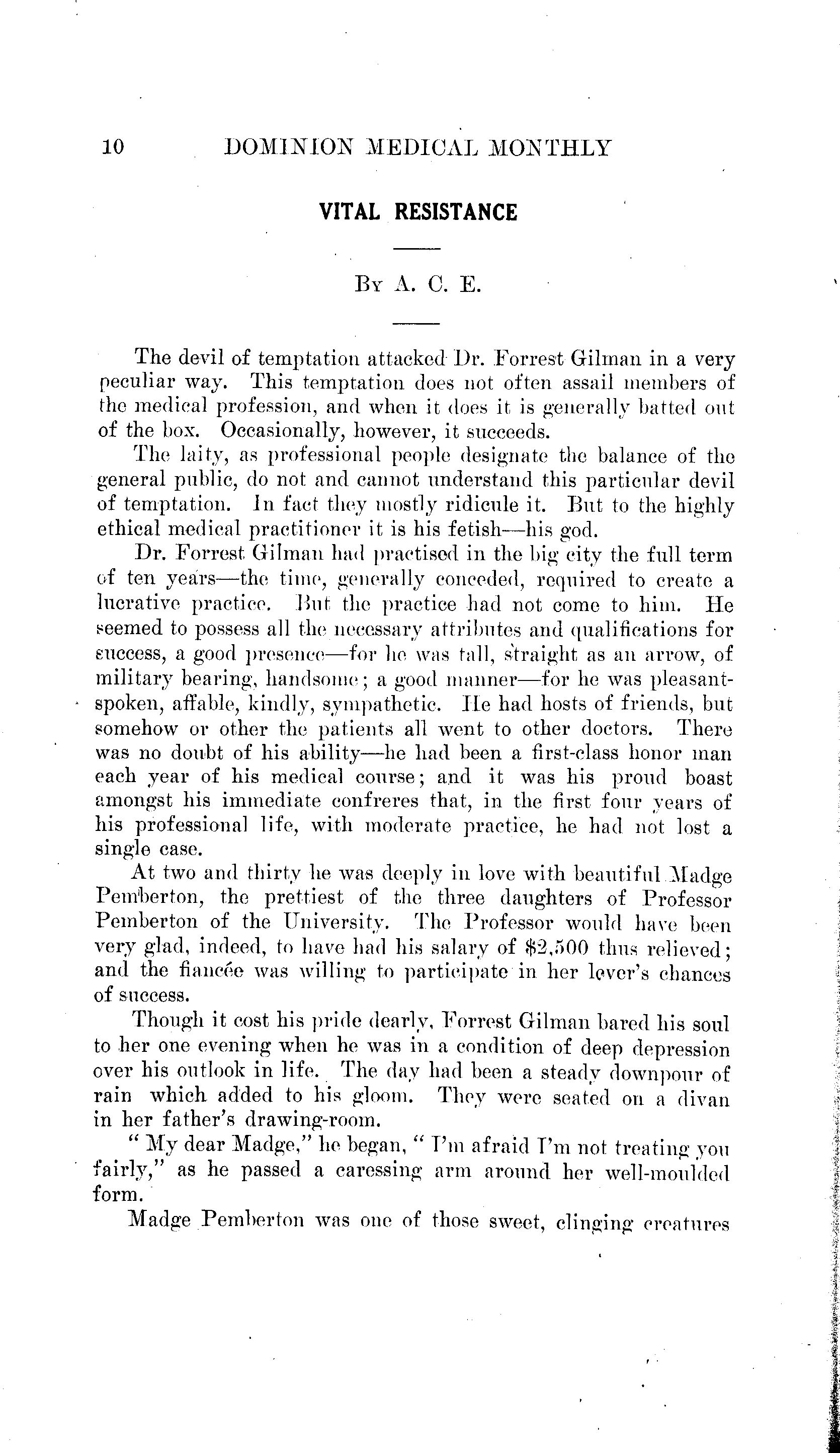 10 DOMINION MEDICAL MONTHLY

VITAL RESISTANCE

By A. C. E.

The devil of temptation attacked Dr. Forrest Gilman in a very peculiar way. This temptation does not often assail members of the medical profession, and when it does it is generally batted out of the box. Occasionally, however, it succeeds.

The laity, as professional people designate the balance of the general public, do not and cannot understand this particular devil of temptation. In fact they mostly ridicule it. But to the highly ethical medical practitioner it is his fetish—his god.

Dr. Forrest Gilman had practised in the big city the full term of ten years—the time, generally conceded, required to create a lucrative practice. But the practice had not come to him. He seemed to possess all the necessary attributes and qualifications for success, a good presence—for he was tall, straight as an arrow, of military bearing, handsome; a good manner—for he was pleasant-spoken, affable, kindly, sympathetic. He had hosts of friends, but somehow or other the patients all went to other doctors. There was no doubt of his ability—he had been a first-class honor man each year of his medical course; and it was his proud boast amongst his immediate confreres that, in the first four years of his professional life, with moderate practice, he had not lost a single case.

At two and thirty he was deeply in love with beautiful Madge Pemberton, the prettiest of the three daughters of Professor Pemberton of the University. The Professor would have been very glad, indeed, to have had his salary of $2,500 thus relieved; and the fiancée was willing to participate in her lover's chances of success.

Though it cost his pride dearly, Forrest Gilman bared his soul to her one evening when he was in a condition of deep depression over his outlook in life. The day had been a steady downpour of rain which added to his gloom. They were seated on a divan in her father's drawing-room.

"My dear Madge," he began, "I'm afraid I'm not treating you fairly," as he passed a caressing arm around her well-moulded form.

Madge Pemberton was one of those sweet, clinging creatures